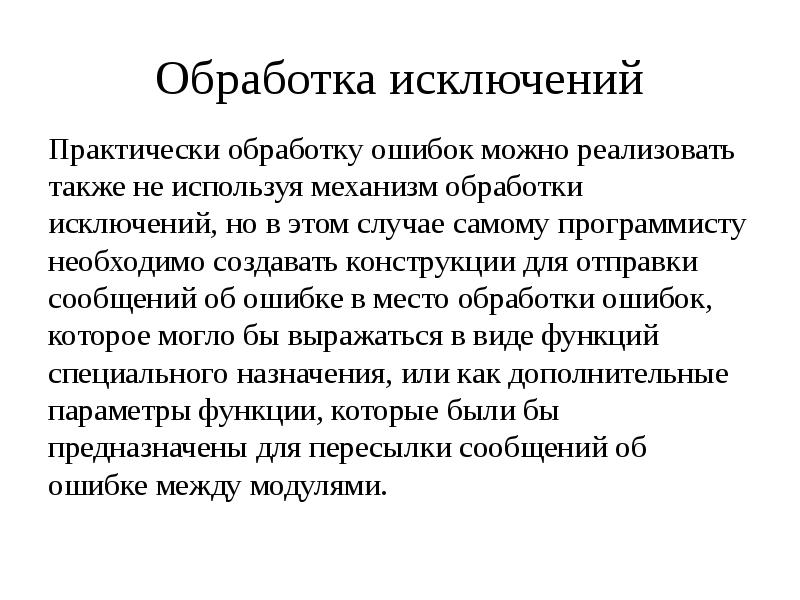 Обработка исключений

Практически обработку ошибок можно реализовать также не используя механизм обработки исключений, но в этом случае самому программисту необходимо создавать конструкции для отправки сообщений об ошибке в место обработки ошибок, которое могло бы выражаться в виде функций специального назначения, или как дополнительные параметры функции, которые были бы предназначены для пересылки сообщений об ошибке между модулями.